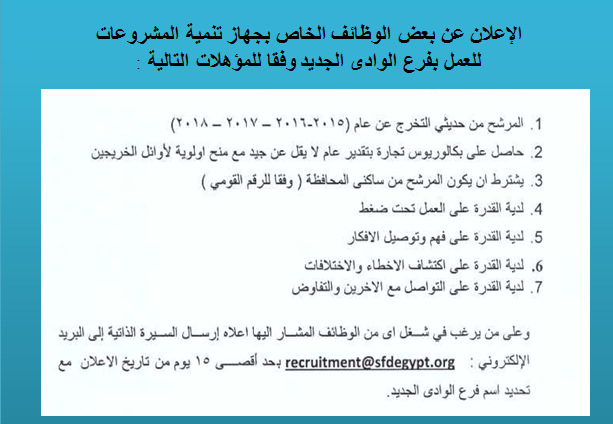 الإعلان عن بعض الوظائف الخاص بجهاز تنمية المشروعات
للعمل بفرع الوادى الجديد وفقا للمؤهلات التالية :

1. المرشح من حديثي التخرج عن عام (٢٠١٥-٢٠١٦ – ٢٠١٧ – ٢٠١٨)
2. حاصل على بكالوريوس تجارة بتقدير عام لا يقل عن جيد مع منح اولوية لأوائل الخريجين
3. يشترط ان يكون المرشح من ساكنى المحافظة ( وفقا للرقم القومي )
4. لدية القدرة على العمل تحت ضغط
5. لدية القدرة على فهم وتوصيل الافكار
6. لدية القدرة على اكتشاف الاخطاء والاختلافات
7. لدية القدرة على التواصل مع الاخرين والتفاوض

وعلى من يرغب في شغل اى من الوظائف المشار اليها اعلاه إرسال السيرة الذاتية إلى البريد الإلكتروني : recruitment@sfdegypt.org بحد أقصى ١٥ يوم من تاريخ الاعلان مع تحديد اسم فرع الوادى الجديد.